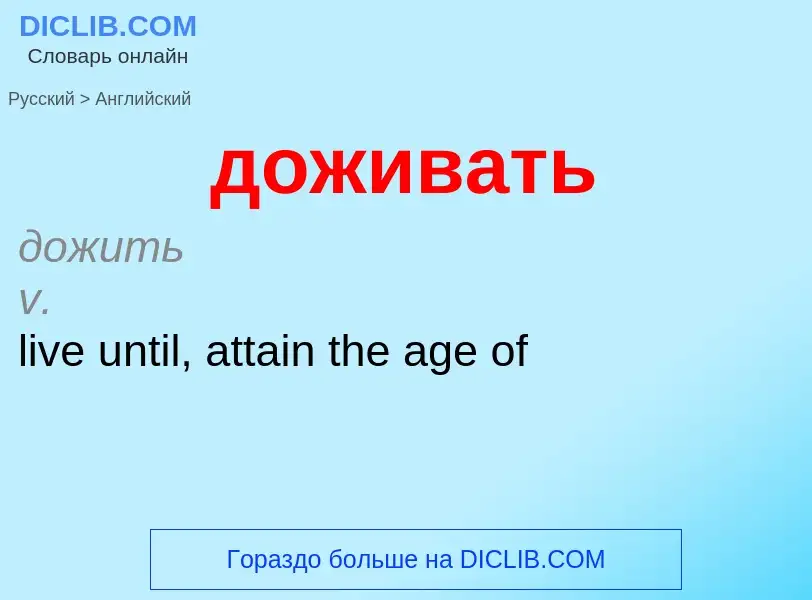 DICLIB.COM
Словарь онлайн

Русский > Английский

доживать

дожить
v.
live until, attain the age of

Гораздо больше на DICLIB.COM